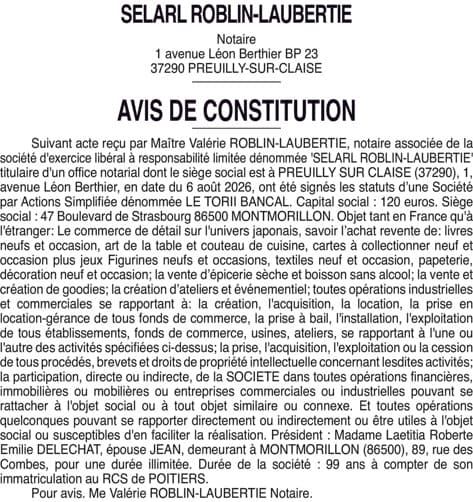 SELARL ROBLIN-LAUBERTIE

Notaire
1 avenue Léon Berthier BP 23
37290 PREUILLY-SUR-CLAISE

AVIS DE CONSTITUTION

Suivant acte reçu par Maître Valérie ROBLIN-LAUBERTIE, notaire associée de la société d'exercice libéral à responsabilité limitée dénommée 'SELARL ROBLIN-LAUBERTIE' titulaire d'un office notarial dont le siège social est à PREUILLY SUR CLAISE (37290), 1, avenue Léon Berthier, en date du 6 août 2026, ont été signés les statuts d'une Société par Actions Simplifiée dénommée LE TORII BANCAL. Capital social : 120 euros. Siège social : 47 Boulevard de Strasbourg 86500 MONTMORILLON. Objet tant en France qu'à l'étranger: Le commerce de détail sur l'univers japonais, savoir l'achat revente de: livres neufs et occasion, art de la table et couteau de cuisine, cartes à collectionner neuf et occasion plus jeux Figurines neufs et occasions, textiles neuf et occasion, papeterie, décoration neuf et occasion; la vente d'épicerie sèche et boisson sans alcool; la vente et création de goodies; la création d'ateliers et événementiel; toutes opérations industrielles et commerciales se rapportant à: la création, l'acquisition, la location, la prise en location-gérance de tous fonds de commerce, la prise à bail, l'installation, l'exploitation de tous établissements, fonds de commerce, usines, ateliers, se rapportant à l'une ou l'autre des activités spécifiées ci-dessus; la prise, l'acquisition, l'exploitation ou la cession de tous procédés, brevets et droits de propriété intellectuelle concernant lesdites activités; la participation, directe ou indirecte, de la SOCIETE dans toutes opérations financières, immobilières ou mobilières ou entreprises commerciales ou industrielles pouvant se rattacher à l'objet social ou à tout objet similaire ou connexe. Et toutes opérations quelconques pouvant se rapporter directement ou indirectement ou être utiles à l'objet social ou susceptibles d'en faciliter la réalisation. Président : Madame Laetitia Roberte Emilie DELECHAT, épouse JEAN, demeurant à MONTMORILLON (86500), 89, rue des Combes, pour une durée illimitée. Durée de la société : 99 ans à compter de son immatriculation au RCS de POITIERS.

Pour avis. Me Valérie ROBLIN-LAUBERTIE Notaire.